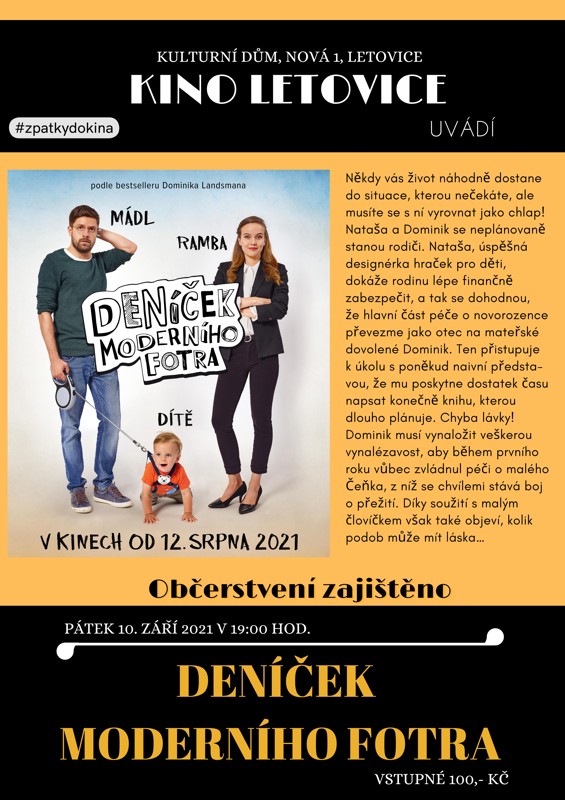 KULTURNÍ DŮM, NOVÁ 1, LETOVICE

KINO LETOVICE

#zpatkydokina

UVÁDÍ

podle bestselleru Dominika Landsmana

MÁDL

RAMBA

DENÍČEK MODERNÍHO FOTRA

DÍTĚ

V KINECH OD 12. SRPNA 2021

Někdy vás život náhodně dostane do situace, kterou nečekáte, ale musíte se s ní vyrovnat jako chlap! Nataša a Dominik se neplánovaně stanou rodiči. Nataša, úspěšná designérka hraček pro děti, dokáže rodinu lépe finančně zabezpečit, a tak se dohodnou, že hlavní část péče o novorozence převezme jako otec na mateřské dovolené Dominik. Ten přistupuje k úkolu s poněkud naivní představou, že mu poskytne dostatek času napsat konečně knihu, kterou dlouho plánuje. Chyba lávky! Dominik musí vynaložit veškerou vynalézavost, aby během prvního roku vůbec zvládnul péči o malého Čeňka, z níž se chvílemi stává boj o přežití. Díky soužití s malým človíčkem však také objeví, kolik podob může mít láska...

Občerstvení zajištěno

PÁTEK 10. ZÁŘÍ 2021 V 19:00 HOD.

DENÍČEK MODERNÍHO FOTRA

VSTUPNÉ 100,- KČ